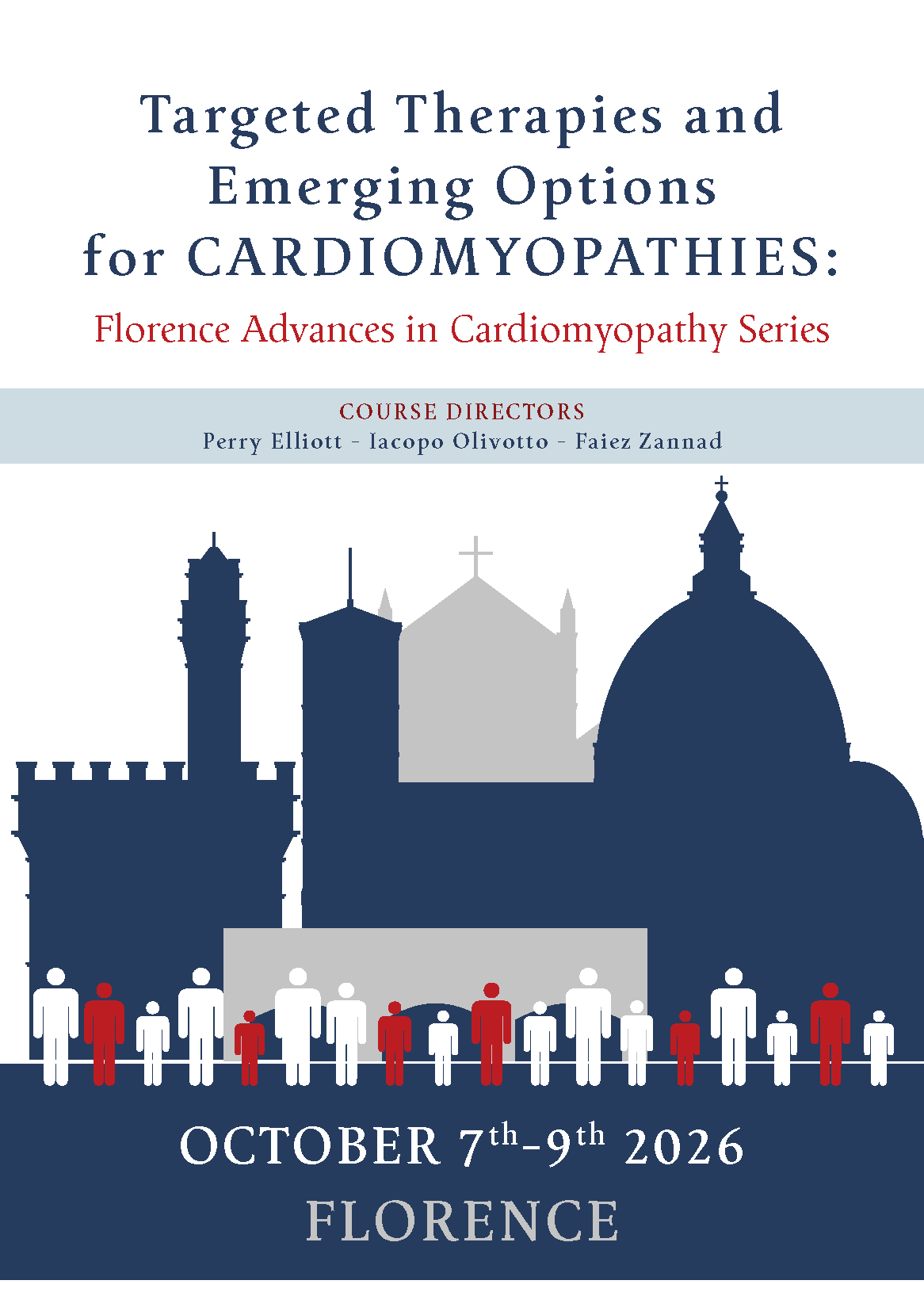 Targeted Therapies and Emerging Options for CARDIOMYOPATHIES:

Florence Advances in Cardiomyopathy Series

COURSE DIRECTORS
Perry Elliott - Iacopo Olivotto - Faiez Zannad

OCTOBER 7th-9th 2026
FLORENCE